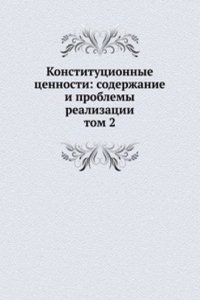 Конституционные ценности: содержание и проблемы реализации
том 2